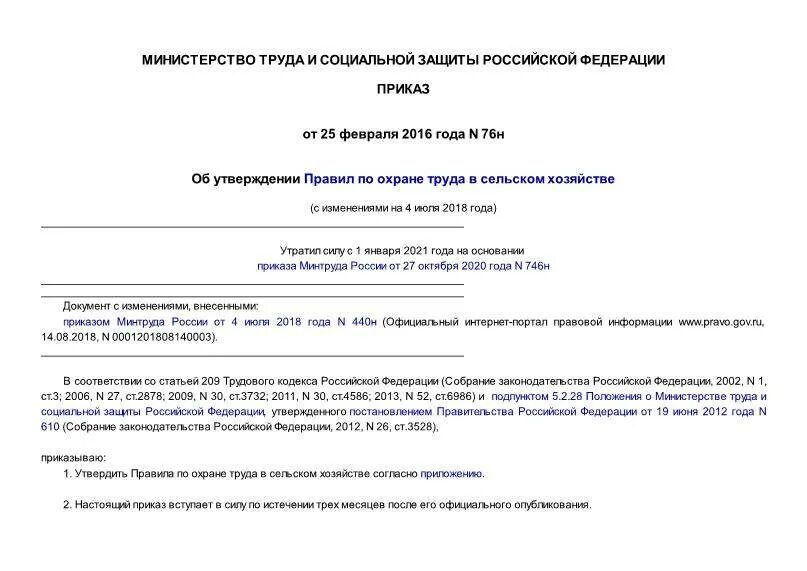 МИНИСТЕРСТВО ТРУДА И СОЦИАЛЬНОЙ ЗАЩИТЫ РОССИЙСКОЙ ФЕДЕРАЦИИ

ПРИКАЗ

от 25 февраля 2016 года N 76н

Об утверждении Правил по охране труда в сельском хозяйстве

(с изменениями на 4 июля 2018 года)

Утратил силу с 1 января 2021 года на основании приказа Минтруда России от 27 октября 2020 года N 746н

Документ с изменениями, внесенными:
приказом Минтруда России от 4 июля 2018 года N 440н (Официальный интернет-портал правовой информации www.pravo.gov.ru, 14.08.2018, N 0001201808140003).

В соответствии со статьей 209 Трудового кодекса Российской Федерации (Собрание законодательства Российской Федерации, 2002, N 1, ст.3; 2006, N 27, ст.2878; 2009, N 30, ст.3732; 2011, N 30, ст.4586; 2013, N 52, ст.6986) и подпунктом 5.2.28 Положения о Министерстве труда и социальной защиты Российской Федерации, утвержденного постановлением Правительства Российской Федерации от 19 июня 2012 года N 610 (Собрание законодательства Российской Федерации, 2012, N 26, ст.3528),

приказываю:
1. Утвердить Правила по охране труда в сельском хозяйстве согласно приложению.

2. Настоящий приказ вступает в силу по истечении трех месяцев после его официального опубликования.